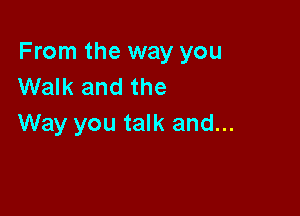 From the way you
Walk and the
Way you talk and...